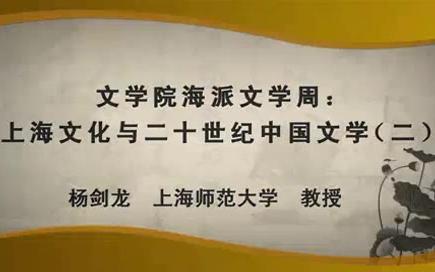 文学院海派文学周：
上海文化与二十世纪中国文学（二）

杨剑龙　上海师范大学　教授